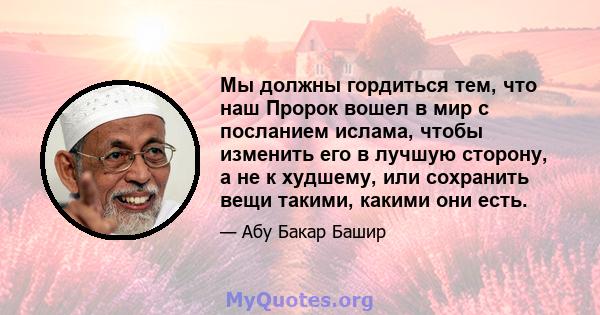 Мы должны гордиться тем, что наш Пророк вошел в мир с посланием ислама, чтобы изменить его в лучшую сторону, а не к худшему, или сохранить вещи такими, какими они есть.

— Абу Бакар Башир

MyQuotes.org